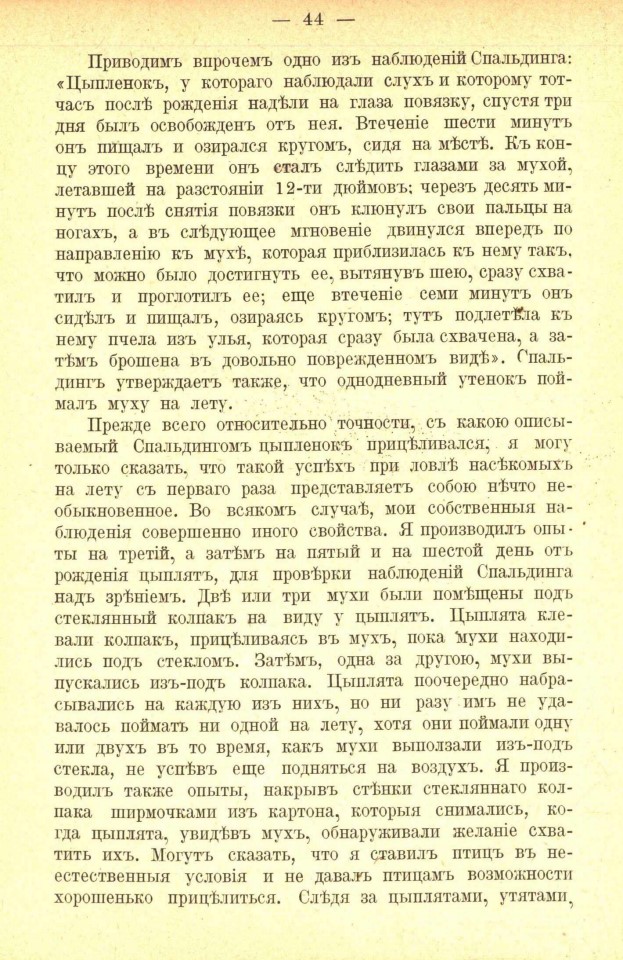 — 44 —

Приводимъ впрочемъ одно изъ наблюденій Спальдинга: «Цыпленокъ, у котораго наблюдали слухъ и которому тотчасъ послѣ рожденія надѣли на глаза повязку, спустя три дня былъ освобожденъ отъ нея. Втеченіе шести минутъ онъ пищалъ и озирался кругомъ, сидя на мѣстѣ. Къ концу этого времени онъ сталъ слѣдить глазами за мухой, летавшей на разстояніи 12-ти дюймовъ; черезъ десять минутъ послѣ снятія повязки онъ клюнулъ свои пальцы на ногахъ, а въ слѣдующее мгновеніе двинулся впередъ по направленію къ мухѣ, которая приблизилась къ нему такъ, что можно было достигнуть ее, вытянувъ шею, сразу схватилъ и проглотилъ ее; еще втеченіе семи минутъ онъ сидѣлъ и пищалъ, озираясь кругомъ; тутъ подлетѣла къ нему пчела изъ улья, которая сразу была схвачена, а затѣмъ брошена въ довольно поврежденномъ видѣ». Спальдингъ утверждаетъ также, что однодневный утенокъ поймалъ муху на лету.

Прежде всего относительно точности, съ какою описываемый Спальдингомъ цыпленокъ прицѣливался, я могу только сказать, что такой успѣхъ при ловлѣ насѣкомыхъ на лету съ перваго раза представляетъ собою нѣчто необыкновенное. Во всякомъ случаѣ, мои собственныя наблюденія совершенно иного свойства. Я производилъ опыты на третій, а затѣмъ на пятый и на шестой день отъ рожденія цыплятъ, для провѣрки наблюденій Спальдинга надъ зрѣніемъ. Двѣ или три мухи были помѣщены подъ стеклянный колпакъ на виду у цыплятъ. Цыплята клевали колпакъ, прицѣливаясь въ мухъ, пока мухи находились подъ стекломъ. Затѣмъ, одна за другою, мухи выпускались изъ-подъ колпака. Цыплята поочередно набрасывались на каждую изъ нихъ, но ни разу имъ не удавалось поймать ни одной на лету, хотя они поймали одну или двухъ въ то время, какъ мухи выползали изъ-подъ стекла, не успѣвъ еще подняться на воздухъ. Я производилъ также опыты, накрывъ стѣнки стекляннаго колпака ширмочками изъ картона, которыя снимались, когда цыплята, увидѣвъ мухъ, обнаруживали желаніе схватить ихъ. Могутъ сказать, что я ставилъ птицъ въ неестественныя условія и не давалъ птицамъ возможности хорошенько прицѣлиться. Слѣдя за цыплятами, утятами,